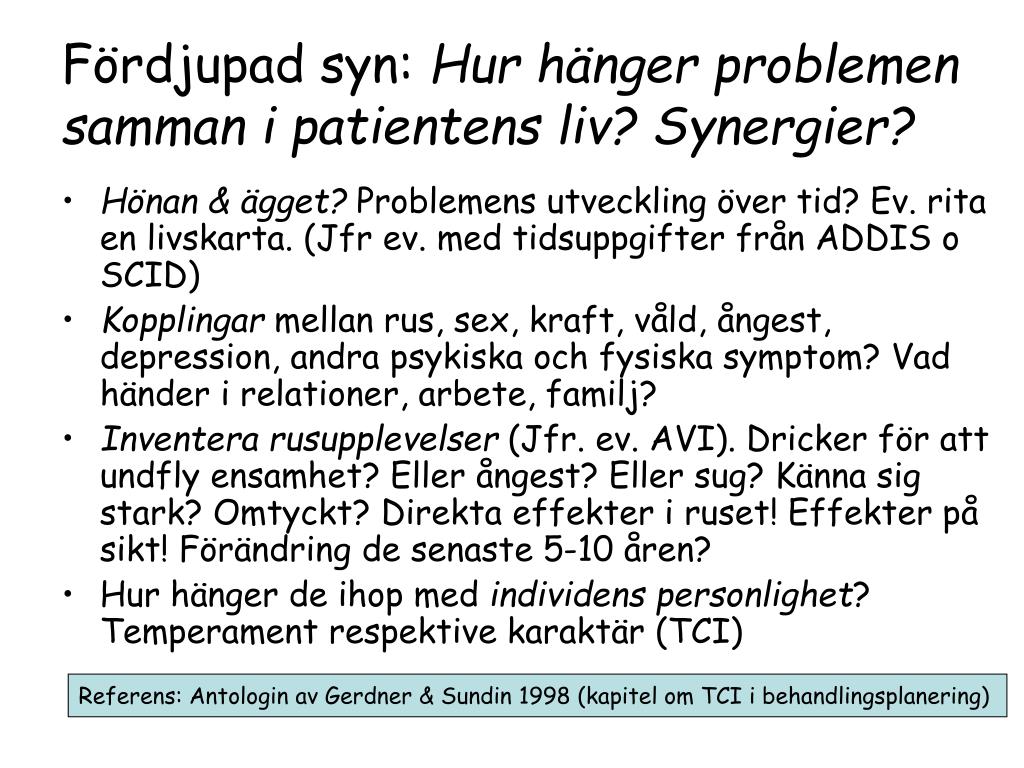 Fördjupad syn: Hur hänger problemen samman i patientens liv? Synergier?

• Hönan & ägget? Problemens utveckling över tid? Ev. rita en livskarta. (Jfr ev. med tidsuppgifter från ADDIS o SCID)
• Kopplingar mellan rus, sex, kraft, våld, ångest, depression, andra psykiska och fysiska symptom? Vad händer i relationer, arbete, familj?
• Inventera rusupplevelser (Jfr. ev. AVI). Dricker för att undfly ensamhet? Eller ångest? Eller sug? Känna sig stark? Omtyckt? Direkta effekter i ruset! Effekter på sikt! Förändring de senaste 5-10 åren?
• Hur hänger de ihop med individens personlighet? Temperament respektive karaktär (TCI)

Referens: Antologin av Gerdner & Sundin 1998 (kapitel om TCI i behandlingsplanering)